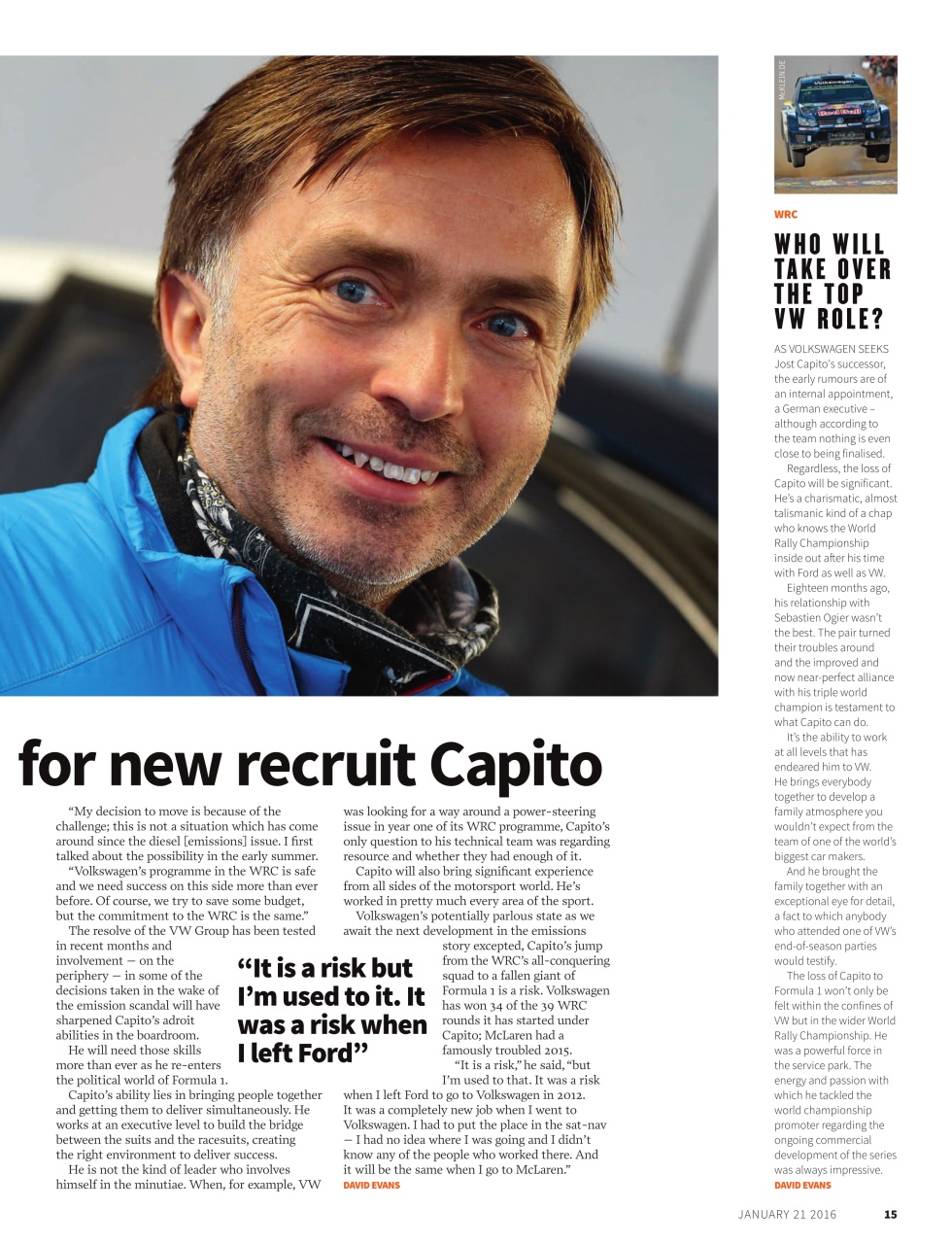 for new recruit Capito

"My decision to move is because of the challenge; this is not a situation which has come around since the diesel [emissions] issue. I first talked about the possibility in the early summer.

"Volkswagen's programme in the WRC is safe and we need success on this side more than ever before. Of course, we try to save some budget, but the commitment to the WRC is the same."

The resolve of the VW Group has been tested in recent months and involvement — on the periphery — in some of the decisions taken in the wake of the emission scandal will have sharpened Capito's adroit abilities in the boardroom.

He will need those skills more than ever as he re-enters the political world of Formula 1.

Capito's ability lies in bringing people together and getting them to deliver simultaneously. He works at an executive level to build the bridge between the suits and the racesuits, creating the right environment to deliver success.

He is not the kind of leader who involves himself in the minutiae. When, for example, VW was looking for a way around a power-steering issue in year one of its WRC programme, Capito's only question to his technical team was regarding resource and whether they had enough of it.

Capito will also bring significant experience from all sides of the motorsport world. He's worked in pretty much every area of the sport.

Volkswagen's potentially parlous state as we await the next development in the emissions story excepted, Capito's jump from the WRC's all-conquering squad to a fallen giant of Formula 1 is a risk. Volkswagen has won 34 of the 39 WRC rounds it has started under Capito; McLaren had a famously troubled 2015.

"It is a risk," he said, "but I'm used to that. It was a risk when I left Ford to go to Volkswagen in 2012. It was a completely new job when I went to Volkswagen. I had to put the place in the sat-nav — I had no idea where I was going and I didn't know any of the people who worked there. And it will be the same when I go to McLaren."

DAVID EVANS

"It is a risk but I'm used to it. It was a risk when I left Ford"

McKLEIN.DE

WRC

WHO WILL TAKE OVER THE TOP VW ROLE?

AS VOLKSWAGEN SEEKS Jost Capito's successor, the early rumours are of an internal appointment, a German executive – although according to the team nothing is even close to being finalised.

Regardless, the loss of Capito will be significant. He's a charismatic, almost talismanic kind of a chap who knows the World Rally Championship inside out after his time with Ford as well as VW.

Eighteen months ago, his relationship with Sebastien Ogier wasn't the best. The pair turned their troubles around and the improved and now near-perfect alliance with his triple world champion is testament to what Capito can do.

It's the ability to work at all levels that has endeared him to VW. He brings everybody together to develop a family atmosphere you wouldn't expect from the team of one of the world's biggest car makers.

And he brought the family together with an exceptional eye for detail, a fact to which anybody who attended one of VW's end-of-season parties would testify.

The loss of Capito to Formula 1 won't only be felt within the confines of VW but in the wider World Rally Championship. He was a powerful force in the service park. The energy and passion with which he tackled the world championship promoter regarding the ongoing commercial development of the series was always impressive.

DAVID EVANS

JANUARY 21 2016 15